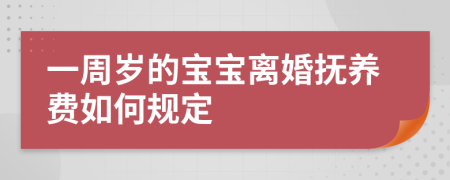 一周岁的宝宝离婚抚养费如何规定